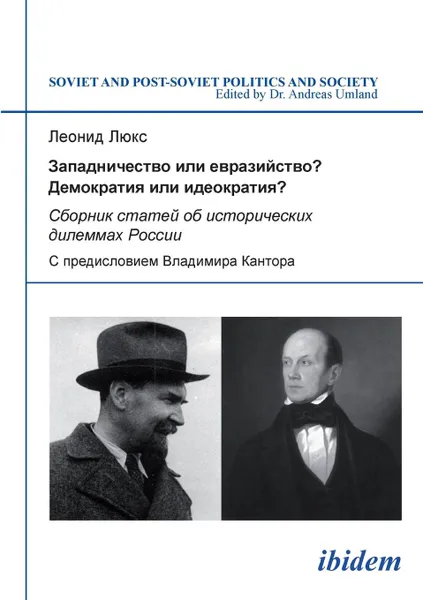 SOVIET AND POST-SOVIET POLITICS AND SOCIETY
Edited by Dr. Andreas Umland

Леонид Люкс

Западничество или евразийство?
Демократия или идеократия?

Сборник статей об исторических дилеммах России

С предисловием Владимира Кантора

ibidem